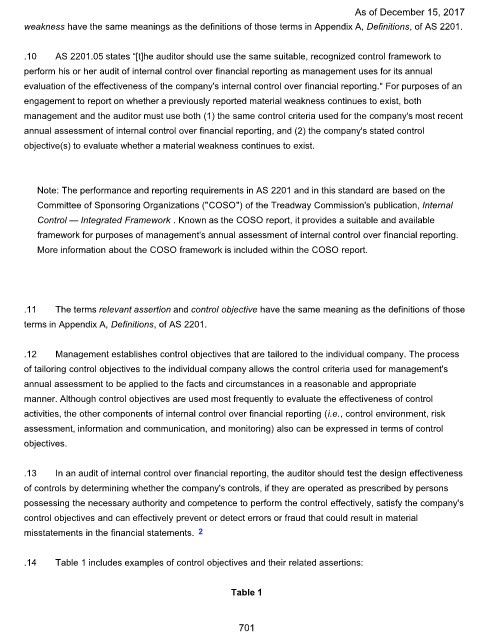 As of December 15, 2017

weakness have the same meanings as the definitions of those terms in Appendix A, Definitions, of AS 2201.

.10 AS 2201.05 states "[t]he auditor should use the same suitable, recognized control framework to perform his or her audit of internal control over financial reporting as management uses for its annual evaluation of the effectiveness of the company's internal control over financial reporting." For purposes of an engagement to report on whether a previously reported material weakness continues to exist, both management and the auditor must use both (1) the same control criteria used for the company's most recent annual assessment of internal control over financial reporting, and (2) the company's stated control objective(s) to evaluate whether a material weakness continues to exist.

Note: The performance and reporting requirements in AS 2201 and in this standard are based on the Committee of Sponsoring Organizations ("COSO") of the Treadway Commission's publication, Internal Control — Integrated Framework . Known as the COSO report, it provides a suitable and available framework for purposes of management's annual assessment of internal control over financial reporting. More information about the COSO framework is included within the COSO report.

.11 The terms relevant assertion and control objective have the same meaning as the definitions of those terms in Appendix A, Definitions, of AS 2201.

.12 Management establishes control objectives that are tailored to the individual company. The process of tailoring control objectives to the individual company allows the control criteria used for management's annual assessment to be applied to the facts and circumstances in a reasonable and appropriate manner. Although control objectives are used most frequently to evaluate the effectiveness of control activities, the other components of internal control over financial reporting (i.e., control environment, risk assessment, information and communication, and monitoring) also can be expressed in terms of control objectives.

.13 In an audit of internal control over financial reporting, the auditor should test the design effectiveness of controls by determining whether the company's controls, if they are operated as prescribed by persons possessing the necessary authority and competence to perform the control effectively, satisfy the company's control objectives and can effectively prevent or detect errors or fraud that could result in material misstatements in the financial statements. 2

.14 Table 1 includes examples of control objectives and their related assertions:

Table 1

701